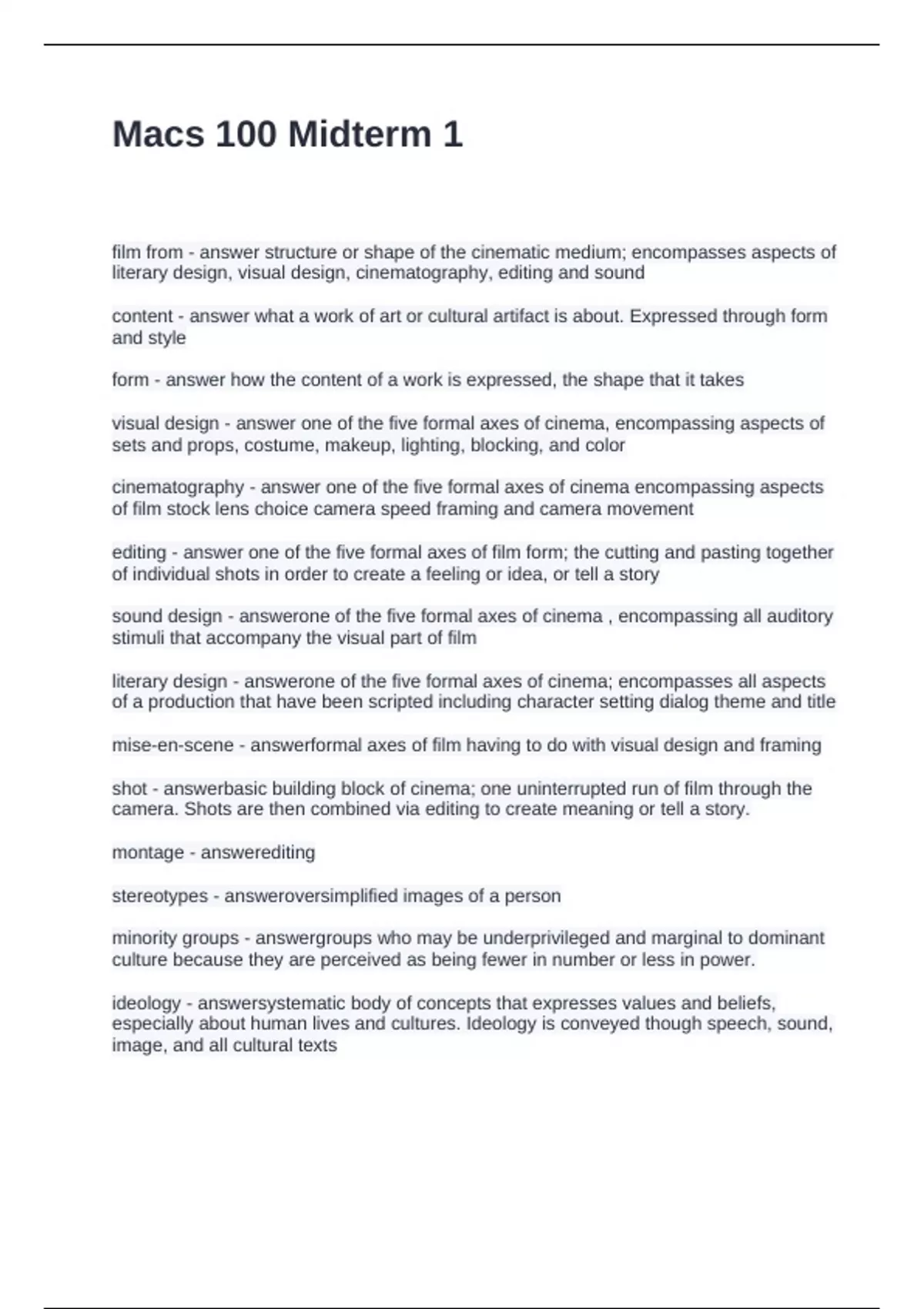 Macs 100 Midterm 1

film from - answer structure or shape of the cinematic medium; encompasses aspects of literary design, visual design, cinematography, editing and sound

content - answer what a work of art or cultural artifact is about. Expressed through form and style

form - answer how the content of a work is expressed, the shape that it takes

visual design - answer one of the five formal axes of cinema, encompassing aspects of sets and props, costume, makeup, lighting, blocking, and color

cinematography - answer one of the five formal axes of cinema encompassing aspects of film stock lens choice camera speed framing and camera movement

editing - answer one of the five formal axes of film form; the cutting and pasting together of individual shots in order to create a feeling or idea, or tell a story

sound design - answerone of the five formal axes of cinema , encompassing all auditory stimuli that accompany the visual part of film

literary design - answerone of the five formal axes of cinema; encompasses all aspects of a production that have been scripted including character setting dialog theme and title

mise-en-scene - answerformal axes of film having to do with visual design and framing

shot - answerbasic building block of cinema; one uninterrupted run of film through the camera. Shots are then combined via editing to create meaning or tell a story.

montage - answerediting

stereotypes - answeroversimplified images of a person

minority groups - answergroups who may be underprivileged and marginal to dominant culture because they are perceived as being fewer in number or less in power.

ideology - answersystematic body of concepts that expresses values and beliefs, especially about human lives and cultures. Ideology is conveyed though speech, sound, image, and all cultural texts